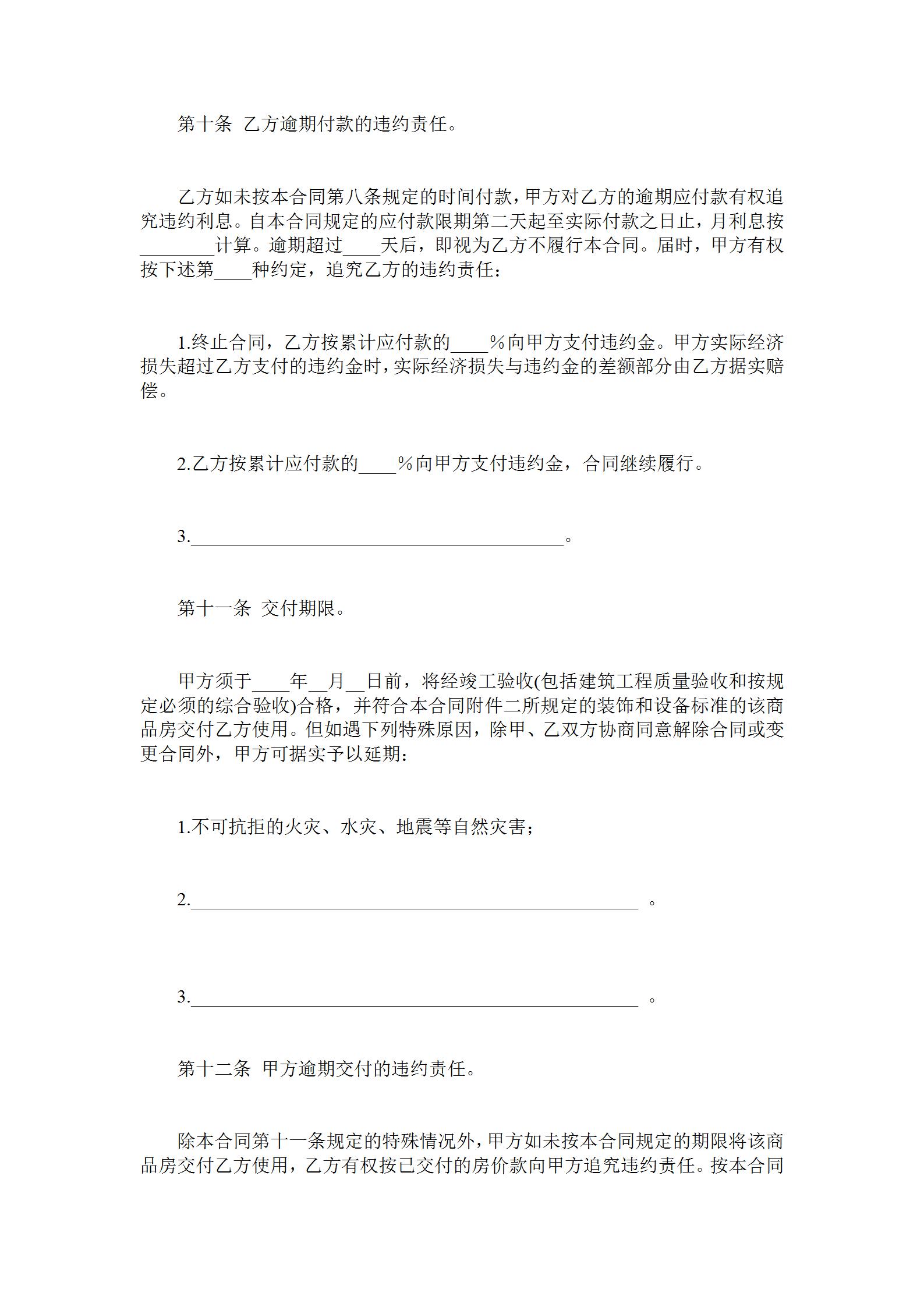 第十条 乙方逾期付款的违约责任。

乙方如未按本合同第八条规定的时间付款，甲方对乙方的逾期应付款有权追究违约利息。自本合同规定的应付款限期第二天起至实际付款之日止，月利息按________计算。逾期超过____天后，即视为乙方不履行本合同。届时，甲方有权按下述第____种约定，追究乙方的违约责任：

1.终止合同，乙方按累计应付款的____%向甲方支付违约金。甲方实际经济损失超过乙方支付的违约金时，实际经济损失与违约金的差额部分由乙方据实赔偿。

2.乙方按累计应付款的____%向甲方支付违约金，合同继续履行。

3.________________________________________。

第十一条 交付期限。

甲方须于____年__月__日前，将经竣工验收(包括建筑工程质量验收和按规定必须的综合验收)合格，并符合本合同附件二所规定的装饰和设备标准的该商品房交付乙方使用。但如遇下列特殊原因，除甲、乙双方协商同意解除合同或变更合同外，甲方可据实予以延期：

1.不可抗拒的火灾、水灾、地震等自然灾害；

2.________________________________________________ 。

3.________________________________________________ 。

第十二条 甲方逾期交付的违约责任。

除本合同第十一条规定的特殊情况外，甲方如未按本合同规定的期限将该商品房交付乙方使用，乙方有权按已交付的房价款向甲方追究违约责任。按本合同